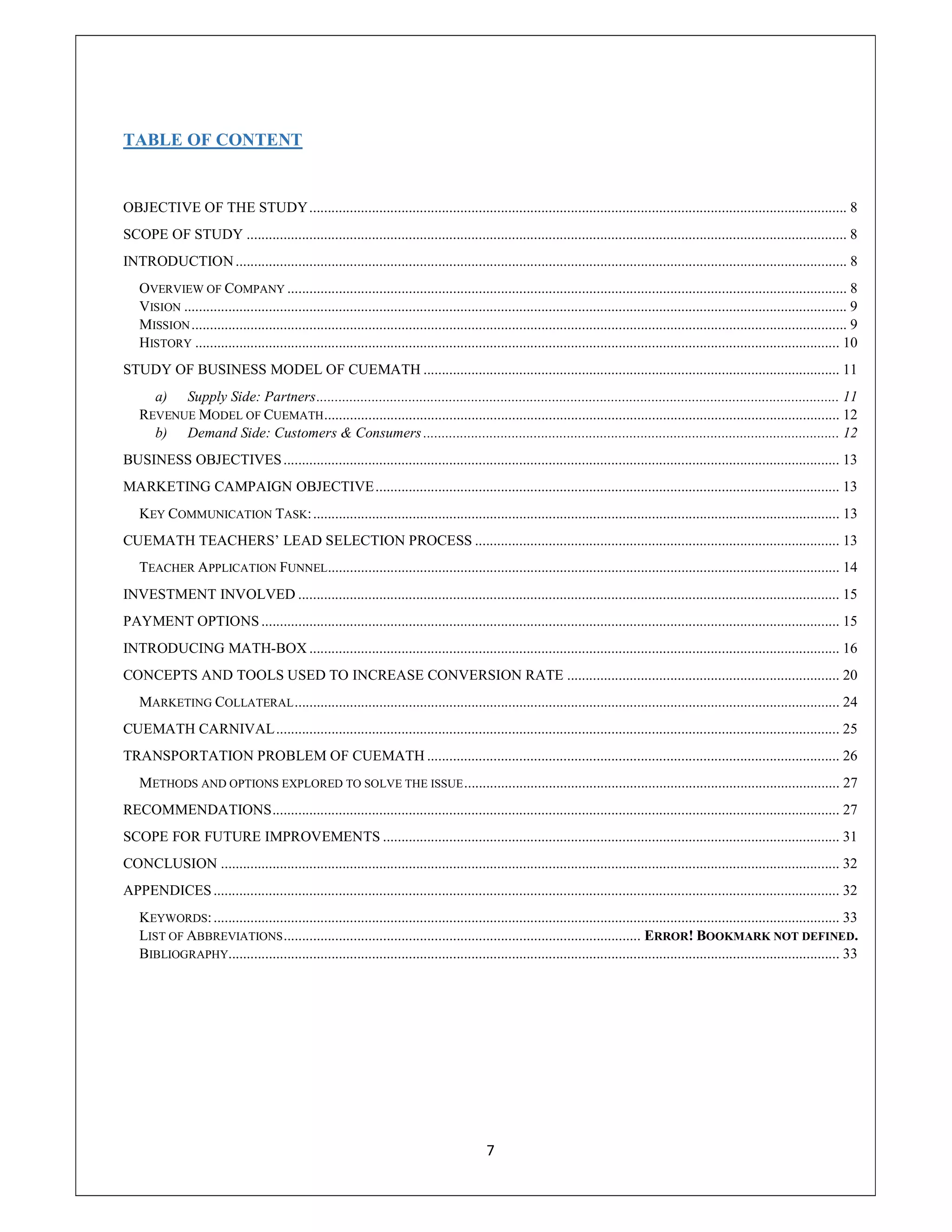 TABLE OF CONTENT

OBJECTIVE OF THE STUDY ........ 8

SCOPE OF STUDY ........ 8

INTRODUCTION ........ 8

OVERVIEW OF COMPANY ........ 8
VISION ........ 9
MISSION ........ 9
HISTORY ........ 10

STUDY OF BUSINESS MODEL OF CUEMATH ........ 11

a) Supply Side: Partners ........ 11
REVENUE MODEL OF CUEMATH ........ 12
b) Demand Side: Customers & Consumers ........ 12

BUSINESS OBJECTIVES ........ 13

MARKETING CAMPAIGN OBJECTIVE ........ 13

KEY COMMUNICATION TASK: ........ 13

CUEMATH TEACHERS' LEAD SELECTION PROCESS ........ 13

TEACHER APPLICATION FUNNEL ........ 14

INVESTMENT INVOLVED ........ 15

PAYMENT OPTIONS ........ 15

INTRODUCING MATH-BOX ........ 16

CONCEPTS AND TOOLS USED TO INCREASE CONVERSION RATE ........ 20

MARKETING COLLATERAL ........ 24

CUEMATH CARNIVAL ........ 25

TRANSPORTATION PROBLEM OF CUEMATH ........ 26

METHODS AND OPTIONS EXPLORED TO SOLVE THE ISSUE ........ 27

RECOMMENDATIONS ........ 27

SCOPE FOR FUTURE IMPROVEMENTS ........ 31

CONCLUSION ........ 32

APPENDICES ........ 32

KEYWORDS: ........ 33
LIST OF ABBREVIATIONS ........ ERROR! BOOKMARK NOT DEFINED.
BIBLIOGRAPHY ........ 33

7